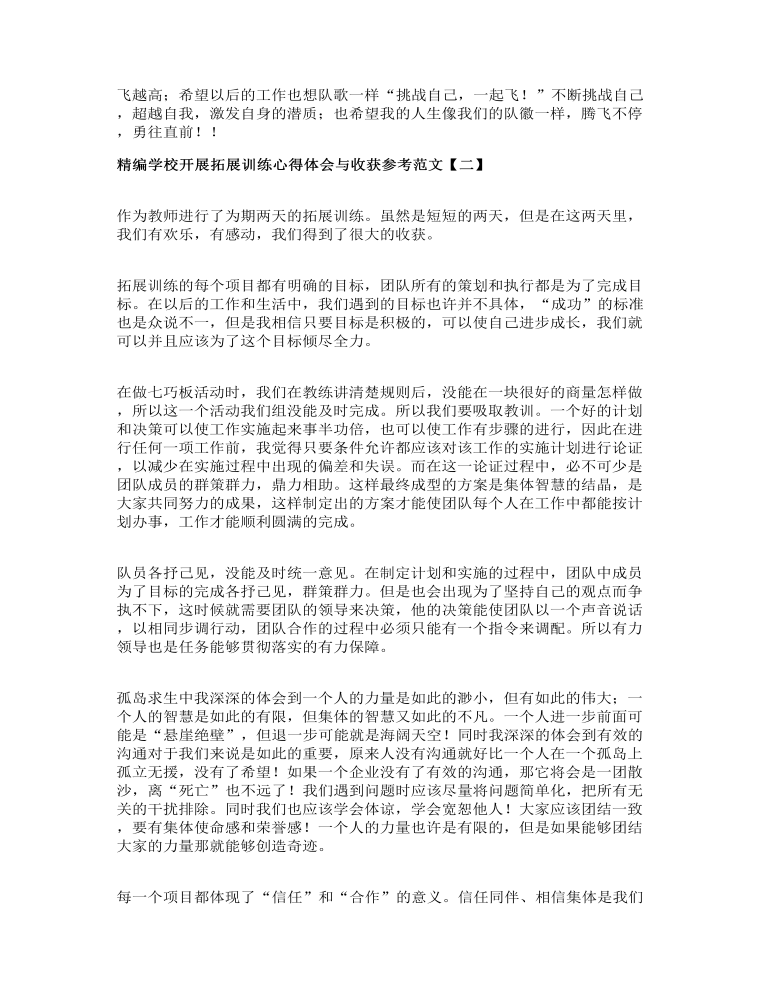 飞越高；希望以后的工作也想队歌一样“挑战自己，一起飞！”不断挑战自己，超越自我，激发自身的潜质；也希望我的人生像我们的队徽一样，腾飞不停，勇往直前！！

精编学校开展拓展训练心得体会与收获参考范文【二】

作为教师进行了为期两天的拓展训练。虽然是短短的两天，但是在这两天里，我们有欢乐，有感动，我们得到了很大的收获。

拓展训练的每个项目都有明确的目标，团队所有的策划和执行都是为了完成目标。在以后的工作和生活中，我们遇到的目标也许并不具体，“成功”的标准也是众说不一，但是我相信只要目标是积极的，可以使自己进步成长，我们就可以并且应该为了这个目标倾尽全力。

在做七巧板活动时，我们在教练讲清楚规则后，没能在一块很好的商量怎样做，所以这一个活动我们组没能及时完成。所以我们要吸取教训。一个好的计划和决策可以使工作实施起来事半功倍，也可以使工作有步骤的进行，因此在进行任何一项工作前，我觉得只要条件允许都应该对该工作的实施计划进行论证，以减少在实施过程中出现的偏差和失误。而在这一论证过程中，必不可少是团队成员的群策群力，鼎力相助。这样最终成型的方案是集体智慧的结晶，是大家共同努力的成果，这样制定出的方案才能使团队每个人在工作中都能按计划办事，工作才能顺利圆满的完成。

队员各抒己见，没能及时统一意见。在制定计划和实施的过程中，团队中成员为了目标的完成各抒己见，群策群力。但是也会出现为了坚持自己的观点而争执不下，这时候就需要团队的领导来决策，他的决策能使团队以一个声音说话，以相同步调行动，团队合作的过程中必须只能有一个指令来调配。所以有力领导也是任务能够贯彻落实的有力保障。

孤岛求生中我深深的体会到一个人的力量是如此的渺小，但有如此的伟大；一个人的智慧是如此的有限，但集体的智慧又如此的不凡。一个人进一步前面可能是“悬崖绝壁”，但退一步可能就是海阔天空！同时我深深的体会到有效的沟通对于我们来说是如此的重要，原来人没有沟通就好比一个人在一个孤岛上孤立无援，没有了希望！如果一个企业没有了有效的沟通，那它将会是一团散沙，离“死亡”也不远了！我们遇到问题时应该尽量将问题简单化，把所有无关的干扰排除。同时我们也应该学会体谅，学会宽恕他人！大家应该团结一致，要有集体使命感和荣誉感！一个人的力量也许是有限的，但是如果能够团结大家的力量那就能够创造奇迹。

每一个项目都体现了“信任”和“合作”的意义。信任同伴、相信集体是我们